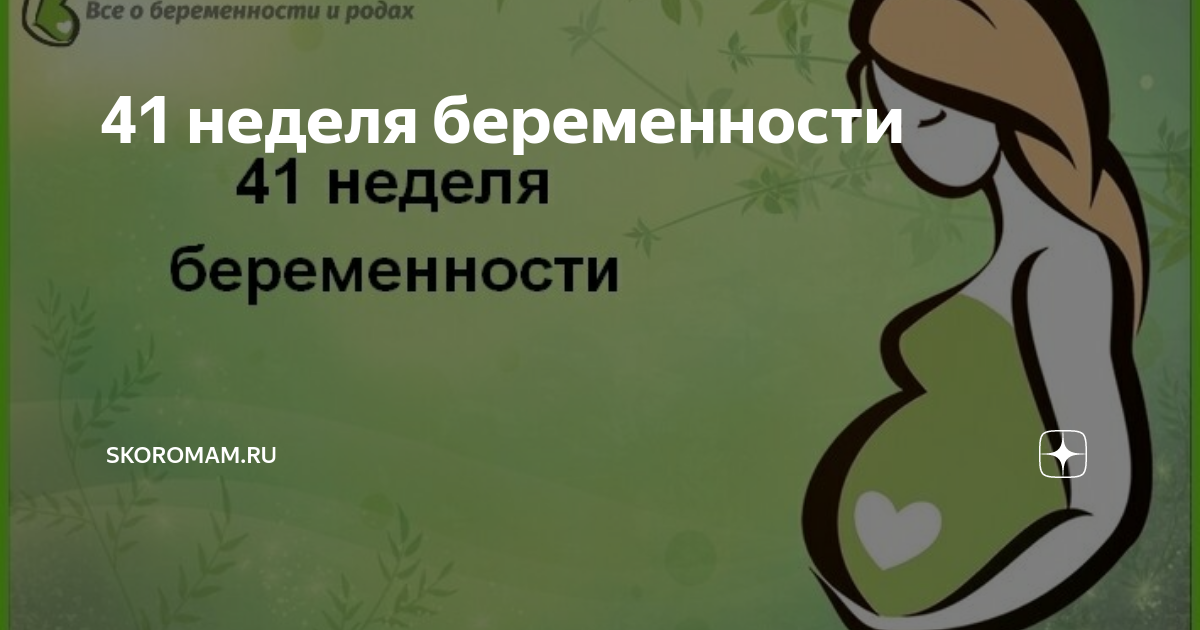 Все о беременности и родах

41 неделя беременности

41 неделя беременности

SKOROMAM.RU